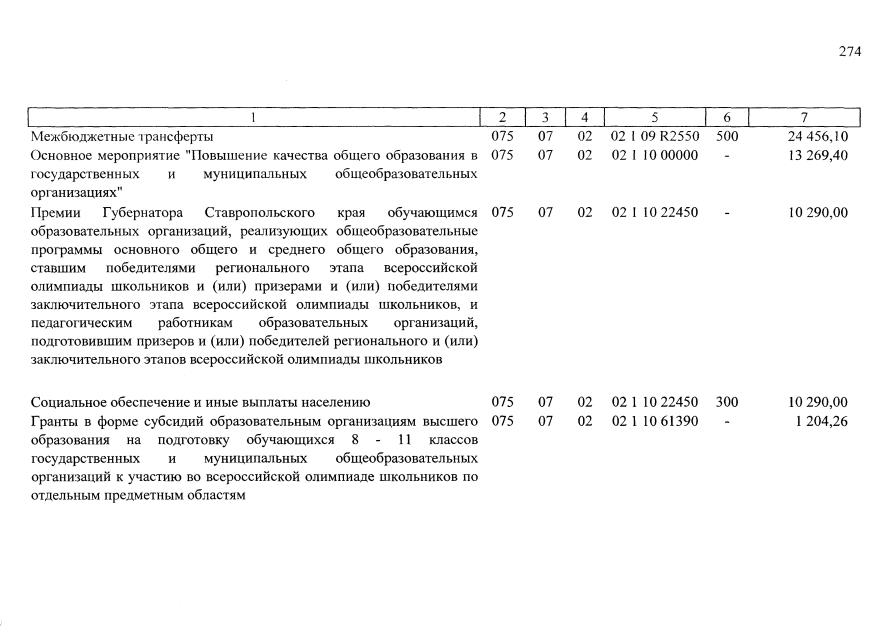 274

| 1 | 2 | 3 | 4 | 5 | 6 | 7 |
|---|---|---|---|---|---|---|
| Межбюджетные трансферты | 075 | 07 | 02 | 02 1 09 R2550 | 500 | 24 456,10 |
| Основное мероприятие "Повышение качества общего образования в государственных и муниципальных общеобразовательных организациях" | 075 | 07 | 02 | 02 1 10 00000 | - | 13 269,40 |
| Премии Губернатора Ставропольского края обучающимся образовательных организаций, реализующих общеобразовательные программы основного общего и среднего общего образования, ставшим победителями регионального этапа всероссийской олимпиады школьников и (или) призерами и (или) победителями заключительного этапа всероссийской олимпиады школьников, и педагогическим работникам образовательных организаций, подготовившим призеров и (или) победителей регионального и (или) заключительного этапов всероссийской олимпиады школьников | 075 | 07 | 02 | 02 1 10 22450 | - | 10 290,00 |
| Социальное обеспечение и иные выплаты населению | 075 | 07 | 02 | 02 1 10 22450 | 300 | 10 290,00 |
| Гранты в форме субсидий образовательным организациям высшего образования на подготовку обучающихся 8 - 11 классов государственных и муниципальных общеобразовательных организаций к участию во всероссийской олимпиаде школьников по отдельным предметным областям | 075 | 07 | 02 | 02 1 10 61390 | - | 1 204,26 |